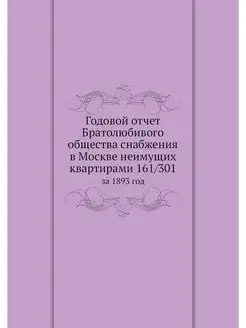 Годовой отчет Братолюбивого общества снабжения в Москве неимущих квартирами 161/301

за 1893 год